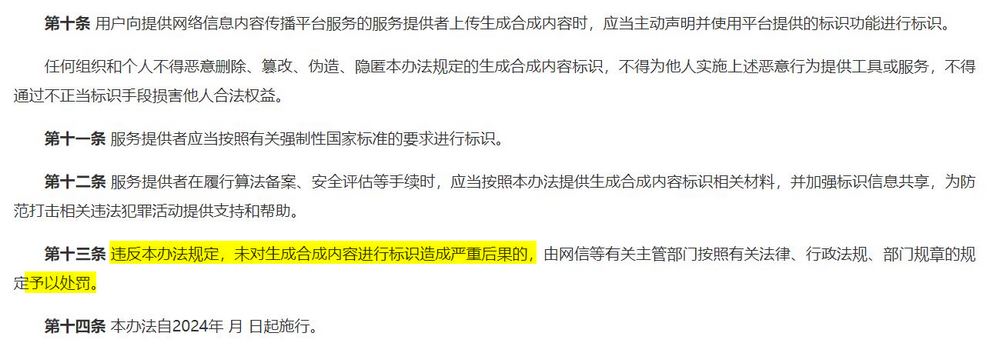 第十条 用户向提供网络信息内容传播平台服务的服务提供者上传生成合成内容时，应当主动声明并使用平台提供的标识功能进行标识。

任何组织和个人不得恶意删除、篡改、伪造、隐匿本办法规定的生成合成内容标识，不得为他人实施上述恶意行为提供工具或服务，不得通过不正当标识手段损害他人合法权益。

第十一条 服务提供者应当按照有关强制性国家标准的要求进行标识。

第十二条 服务提供者在履行算法备案、安全评估等手续时，应当按照本办法提供生成合成内容标识相关材料，并加强标识信息共享，为防范打击相关违法犯罪活动提供支持和帮助。

第十三条 违反本办法规定，未对生成合成内容进行标识造成严重后果的，由网信等有关主管部门按照有关法律、行政法规、部门规章的规定予以处罚。

第十四条 本办法自2024年 月 日起施行。